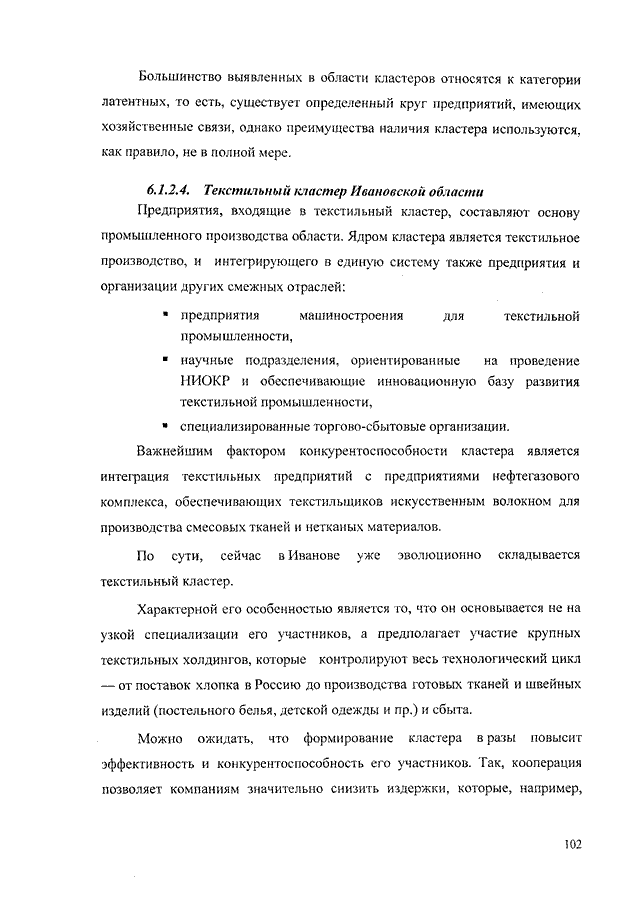 Большинство выявленных в области кластеров относятся к категории латентных, то есть, существует определенный круг предприятий, имеющих хозяйственные связи, однако преимущества наличия кластера используются, как правило, не в полной мере.

6.1.2.4. Текстильный кластер Ивановской области

Предприятия, входящие в текстильный кластер, составляют основу промышленного производства области. Ядром кластера является текстильное производство, и интегрирующего в единую систему также предприятия и организации других смежных отраслей:

▪ предприятия машиностроения для текстильной промышленности,

▪ научные подразделения, ориентированные на проведение НИОКР и обеспечивающие инновационную базу развития текстильной промышленности,

▪ специализированные торгово-сбытовые организации.

Важнейшим фактором конкурентоспособности кластера является интеграция текстильных предприятий с предприятиями нефтегазового комплекса, обеспечивающих текстильщиков искусственным волокном для производства смесовых тканей и нетканых материалов.

По сути, сейчас в Иванове уже эволюционно складывается текстильный кластер.

Характерной его особенностью является то, что он основывается не на узкой специализации его участников, а предполагает участие крупных текстильных холдингов, которые контролируют весь технологический цикл — от поставок хлопка в Россию до производства готовых тканей и швейных изделий (постельного белья, детской одежды и пр.) и сбыта.

Можно ожидать, что формирование кластера в разы повысит эффективность и конкурентоспособность его участников. Так, кооперация позволяет компаниям значительно снизить издержки, которые, например,

102